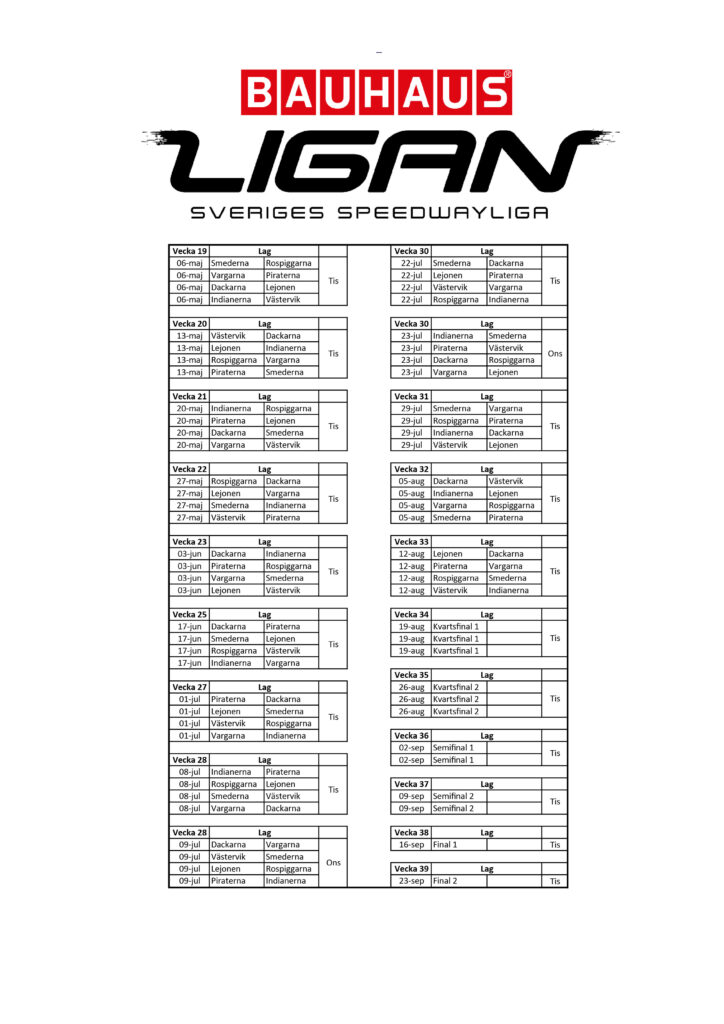 –

BAUHAUS®

LIGAN

SVERIGES SPEEDWAYLIGA

| Vecka 19 | Lag | | |
|---|---|---|---|
| 06-maj | Smederna | Rospiggarna | Tis |
| 06-maj | Vargarna | Piraterna | |
| 06-maj | Dackarna | Lejonen | |
| 06-maj | Indianerna | Västervik | |

| Vecka 20 | Lag | | |
|---|---|---|---|
| 13-maj | Västervik | Dackarna | Tis |
| 13-maj | Lejonen | Indianerna | |
| 13-maj | Rospiggarna | Vargarna | |
| 13-maj | Piraterna | Smederna | |

| Vecka 21 | Lag | | |
|---|---|---|---|
| 20-maj | Indianerna | Rospiggarna | Tis |
| 20-maj | Piraterna | Lejonen | |
| 20-maj | Dackarna | Smederna | |
| 20-maj | Vargarna | Västervik | |

| Vecka 22 | Lag | | |
|---|---|---|---|
| 27-maj | Rospiggarna | Dackarna | Tis |
| 27-maj | Lejonen | Vargarna | |
| 27-maj | Smederna | Indianerna | |
| 27-maj | Västervik | Piraterna | |

| Vecka 23 | Lag | | |
|---|---|---|---|
| 03-jun | Dackarna | Indianerna | Tis |
| 03-jun | Piraterna | Rospiggarna | |
| 03-jun | Vargarna | Smederna | |
| 03-jun | Lejonen | Västervik | |

| Vecka 25 | Lag | | |
|---|---|---|---|
| 17-jun | Dackarna | Piraterna | Tis |
| 17-jun | Smederna | Lejonen | |
| 17-jun | Rospiggarna | Västervik | |
| 17-jun | Indianerna | Vargarna | |

| Vecka 27 | Lag | | |
|---|---|---|---|
| 01-jul | Piraterna | Dackarna | Tis |
| 01-jul | Lejonen | Smederna | |
| 01-jul | Västervik | Rospiggarna | |
| 01-jul | Vargarna | Indianerna | |

| Vecka 28 | Lag | | |
|---|---|---|---|
| 08-jul | Indianerna | Piraterna | Tis |
| 08-jul | Rospiggarna | Lejonen | |
| 08-jul | Smederna | Västervik | |
| 08-jul | Vargarna | Dackarna | |

| Vecka 28 | Lag | | |
|---|---|---|---|
| 09-jul | Dackarna | Vargarna | Ons |
| 09-jul | Västervik | Smederna | |
| 09-jul | Lejonen | Rospiggarna | |
| 09-jul | Piraterna | Indianerna | |

| Vecka 30 | Lag | | |
|---|---|---|---|
| 22-jul | Smederna | Dackarna | Tis |
| 22-jul | Lejonen | Piraterna | |
| 22-jul | Västervik | Vargarna | |
| 22-jul | Rospiggarna | Indianerna | |

| Vecka 30 | Lag | | |
|---|---|---|---|
| 23-jul | Indianerna | Smederna | Ons |
| 23-jul | Piraterna | Västervik | |
| 23-jul | Dackarna | Rospiggarna | |
| 23-jul | Vargarna | Lejonen | |

| Vecka 31 | Lag | | |
|---|---|---|---|
| 29-jul | Smederna | Vargarna | Tis |
| 29-jul | Rospiggarna | Piraterna | |
| 29-jul | Indianerna | Dackarna | |
| 29-jul | Västervik | Lejonen | |

| Vecka 32 | Lag | | |
|---|---|---|---|
| 05-aug | Dackarna | Västervik | Tis |
| 05-aug | Indianerna | Lejonen | |
| 05-aug | Vargarna | Rospiggarna | |
| 05-aug | Smederna | Piraterna | |

| Vecka 33 | Lag | | |
|---|---|---|---|
| 12-aug | Lejonen | Dackarna | Tis |
| 12-aug | Piraterna | Vargarna | |
| 12-aug | Rospiggarna | Smederna | |
| 12-aug | Västervik | Indianerna | |

| Vecka 34 | Lag | | |
|---|---|---|---|
| 19-aug | Kvartsfinal 1 | | Tis |
| 19-aug | Kvartsfinal 1 | | |
| 19-aug | Kvartsfinal 1 | | |

| Vecka 35 | Lag | | |
|---|---|---|---|
| 26-aug | Kvartsfinal 2 | | Tis |
| 26-aug | Kvartsfinal 2 | | |
| 26-aug | Kvartsfinal 2 | | |

| Vecka 36 | Lag | | |
|---|---|---|---|
| 02-sep | Semifinal 1 | | Tis |
| 02-sep | Semifinal 1 | | |

| Vecka 37 | Lag | | |
|---|---|---|---|
| 09-sep | Semifinal 2 | | Tis |
| 09-sep | Semifinal 2 | | |

| Vecka 38 | Lag | | |
|---|---|---|---|
| 16-sep | Final 1 | | Tis |

| Vecka 39 | Lag | | |
|---|---|---|---|
| 23-sep | Final 2 | | Tis |